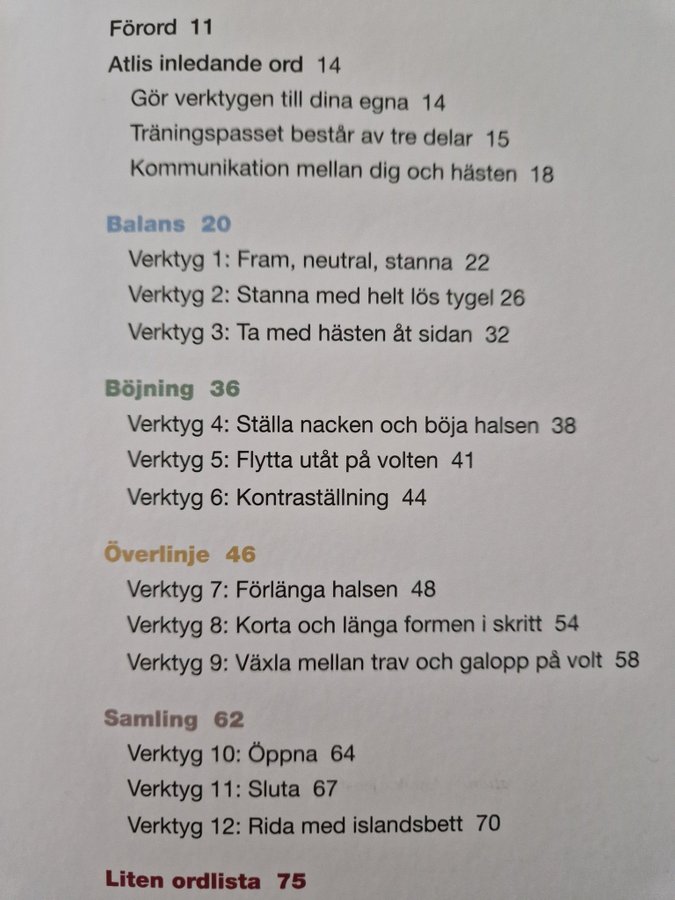 Förord 11
Atlis inledande ord 14
Gör verktygen till dina egna 14
Träningspasset består av tre delar 15
Kommunikation mellan dig och hästen 18

Balans 20
Verktyg 1: Fram, neutral, stanna 22
Verktyg 2: Stanna med helt lös tygel 26
Verktyg 3: Ta med hästen åt sidan 32

Böjning 36
Verktyg 4: Ställa nacken och böja halsen 38
Verktyg 5: Flytta utåt på volten 41
Verktyg 6: Kontraställning 44

Överlinje 46
Verktyg 7: Förlänga halsen 48
Verktyg 8: Korta och länga formen i skritt 54
Verktyg 9: Växla mellan trav och galopp på volt 58

Samling 62
Verktyg 10: Öppna 64
Verktyg 11: Sluta 67
Verktyg 12: Rida med islandsbett 70

Liten ordlista 75